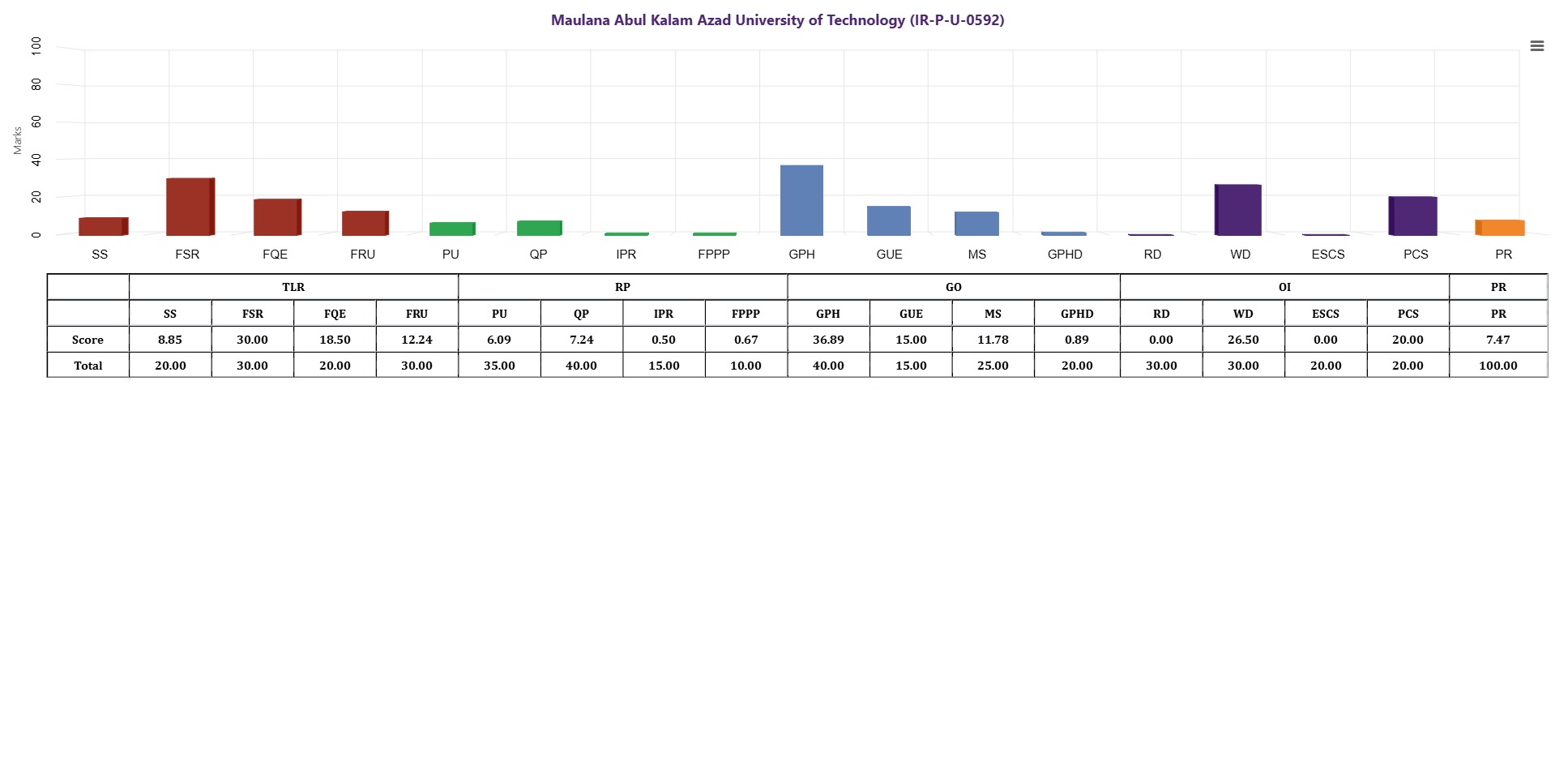 Maulana Abul Kalam Azad University of Technology (IR-P-U-0592)

Marks

100
80
60
40
20
0

SS FSR FQE FRU PU QP IPR FPPP GPH GUE MS GPHD RD WD ESCS PCS PR

| | TLR | | | | RP | | | | GO | | | | OI | | | | PR |
|---|---|---|---|---|---|---|---|---|---|---|---|---|---|---|---|---|---|
| | SS | FSR | FQE | FRU | PU | QP | IPR | FPPP | GPH | GUE | MS | GPHD | RD | WD | ESCS | PCS | PR |
| Score | 8.85 | 30.00 | 18.50 | 12.24 | 6.09 | 7.24 | 0.50 | 0.67 | 36.89 | 15.00 | 11.78 | 0.89 | 0.00 | 26.50 | 0.00 | 20.00 | 7.47 |
| Total | 20.00 | 30.00 | 20.00 | 30.00 | 35.00 | 40.00 | 15.00 | 10.00 | 40.00 | 15.00 | 25.00 | 20.00 | 30.00 | 30.00 | 20.00 | 20.00 | 100.00 |